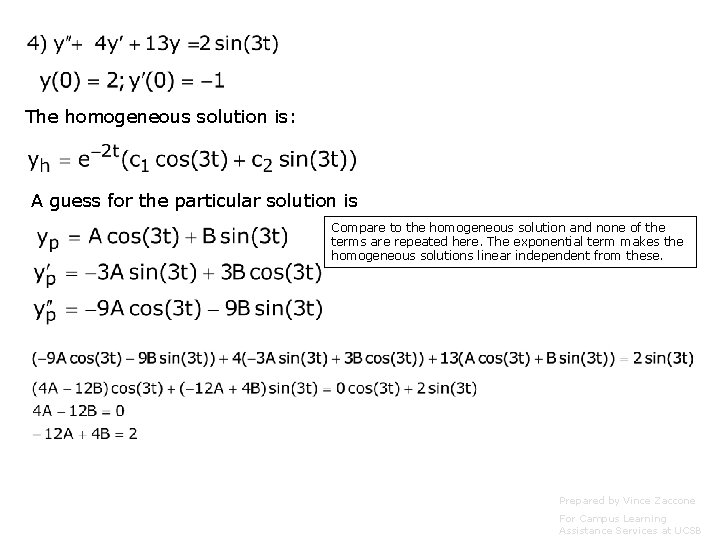 4) $y'' + 4y' + 13y = 2\sin(3t)$

$y(0) = 2; y'(0) = -1$

The homogeneous solution is:

$y_h = e^{-2t}(c_1\cos(3t) + c_2\sin(3t))$

A guess for the particular solution is

$y_p = A\cos(3t) + B\sin(3t)$

$y_p' = -3A\sin(3t) + 3B\cos(3t)$

$y_p'' = -9A\cos(3t) - 9B\sin(3t)$

Compare to the homogeneous solution and none of the terms are repeated here. The exponential term makes the homogeneous solutions linear independent from these.

$(-9A\cos(3t) - 9B\sin(3t)) + 4(-3A\sin(3t) + 3B\cos(3t)) + 13(A\cos(3t) + B\sin(3t)) = 2\sin(3t)$

$(4A - 12B)\cos(3t) + (-12A + 4B)\sin(3t) = 0\cos(3t) + 2\sin(3t)$

$4A - 12B = 0$

$-12A + 4B = 2$

Prepared by Vince Zaccone

For Campus Learning Assistance Services at UCSB